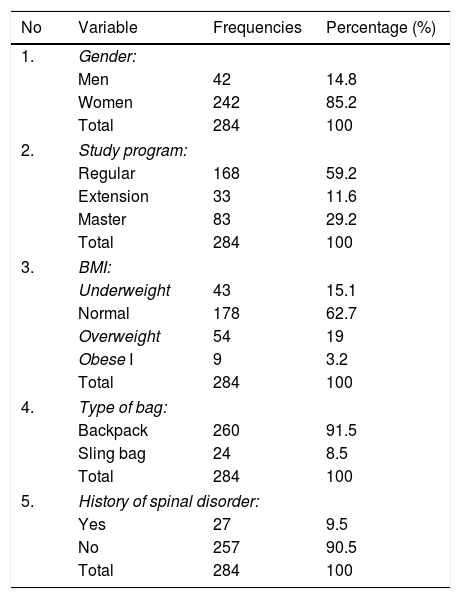 | No | Variable | Frequencies | Percentage (%) |
|---|---|---|---|
| 1. | Gender: | | |
| | Men | 42 | 14.8 |
| | Women | 242 | 85.2 |
| | Total | 284 | 100 |
| 2. | Study program: | | |
| | Regular | 168 | 59.2 |
| | Extension | 33 | 11.6 |
| | Master | 83 | 29.2 |
| | Total | 284 | 100 |
| 3. | BMI: | | |
| | Underweight | 43 | 15.1 |
| | Normal | 178 | 62.7 |
| | Overweight | 54 | 19 |
| | Obese I | 9 | 3.2 |
| | Total | 284 | 100 |
| 4. | Type of bag: | | |
| | Backpack | 260 | 91.5 |
| | Sling bag | 24 | 8.5 |
| | Total | 284 | 100 |
| 5. | History of spinal disorder: | | |
| | Yes | 27 | 9.5 |
| | No | 257 | 90.5 |
| | Total | 284 | 100 |